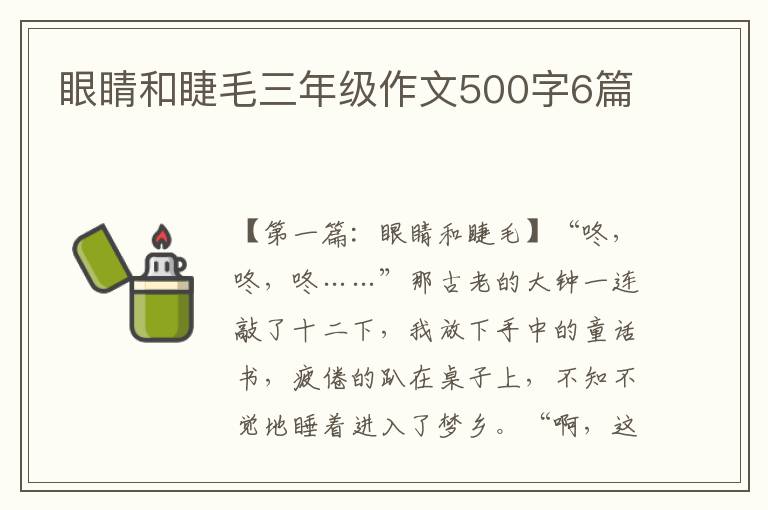 眼睛和睫毛三年级作文500字6篇

【第一篇：眼睛和睫毛】“咚，咚，咚……”那古老的大钟一连敲了十二下，我放下手中的童话书，疲倦的趴在桌子上，不知不觉地睡着进入了梦乡。“啊，这